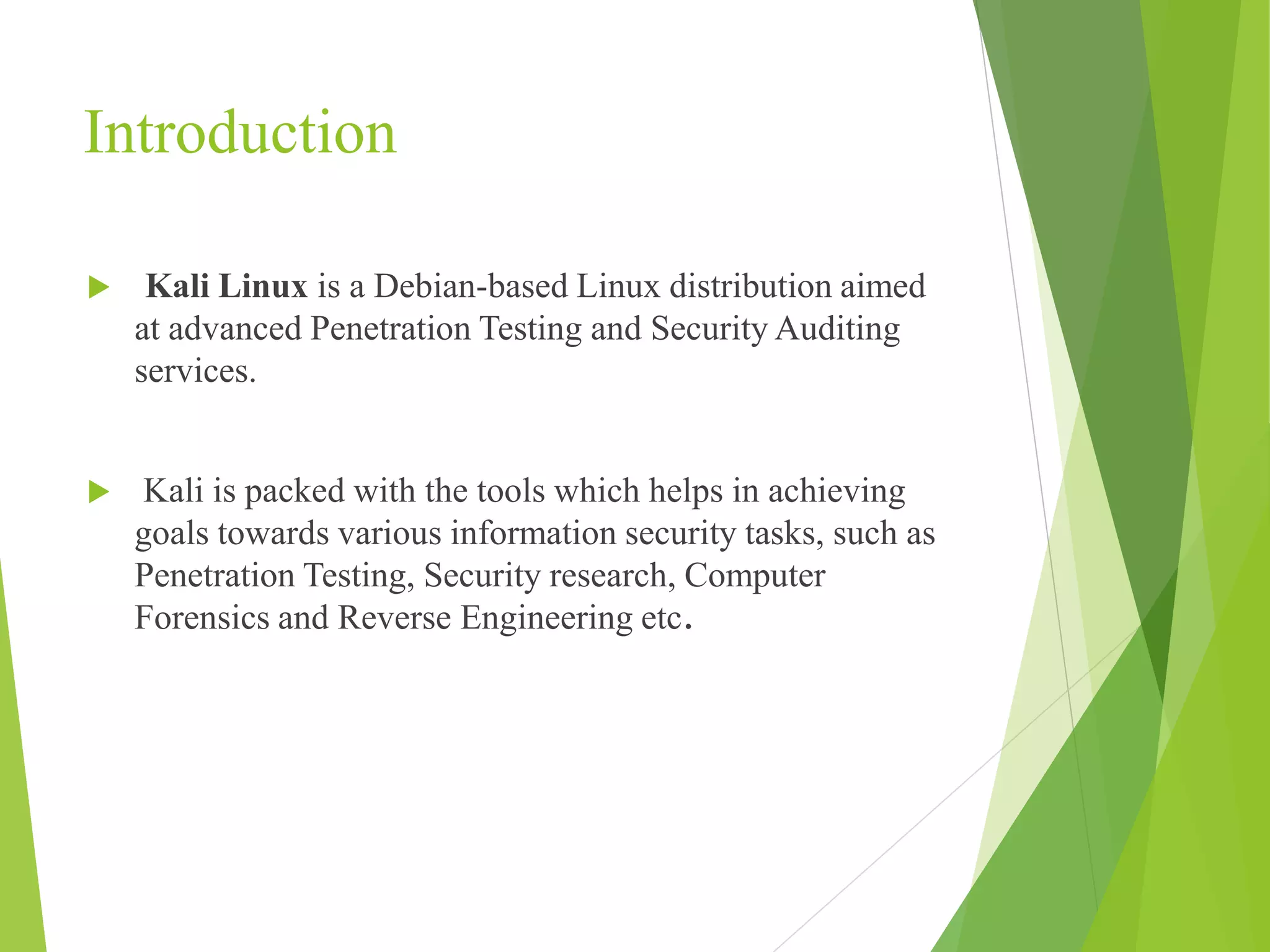 Introduction

Kali Linux is a Debian-based Linux distribution aimed at advanced Penetration Testing and Security Auditing services.

Kali is packed with the tools which helps in achieving goals towards various information security tasks, such as Penetration Testing, Security research, Computer Forensics and Reverse Engineering etc.